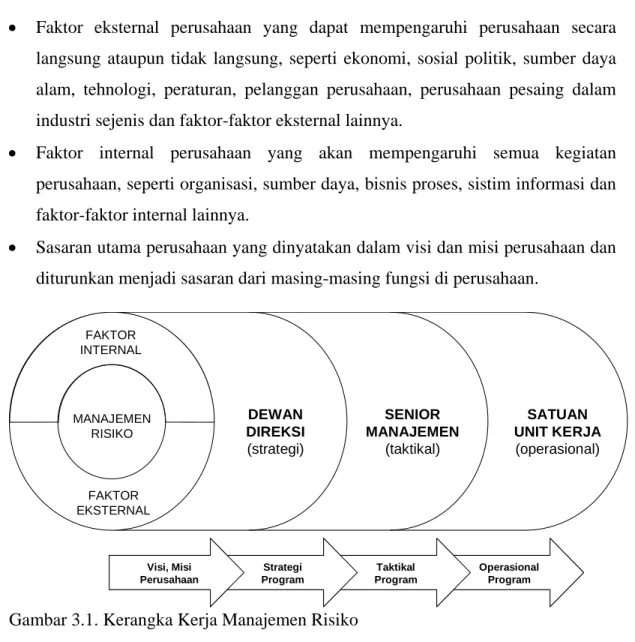 • Faktor eksternal perusahaan yang dapat mempengaruhi perusahaan secara langsung ataupun tidak langsung, seperti ekonomi, sosial politik, sumber daya alam, tehnologi, peraturan, pelanggan perusahaan, perusahaan pesaing dalam industri sejenis dan faktor-faktor eksternal lainnya.

• Faktor internal perusahaan yang akan mempengaruhi semua kegiatan perusahaan, seperti organisasi, sumber daya, bisnis proses, sistim informasi dan faktor-faktor internal lainnya.

• Sasaran utama perusahaan yang dinyatakan dalam visi dan misi perusahaan dan diturunkan menjadi sasaran dari masing-masing fungsi di perusahaan.

FAKTOR
INTERNAL

MANAJEMEN
RISIKO

FAKTOR
EKSTERNAL

DEWAN
DIREKSI
(strategi)

SENIOR
MANAJEMEN
(taktikal)

SATUAN
UNIT KERJA
(operasional)

Visi, Misi
Perusahaan

Strategi
Program

Taktikal
Program

Operasional
Program

Gambar 3.1. Kerangka Kerja Manajemen Risiko